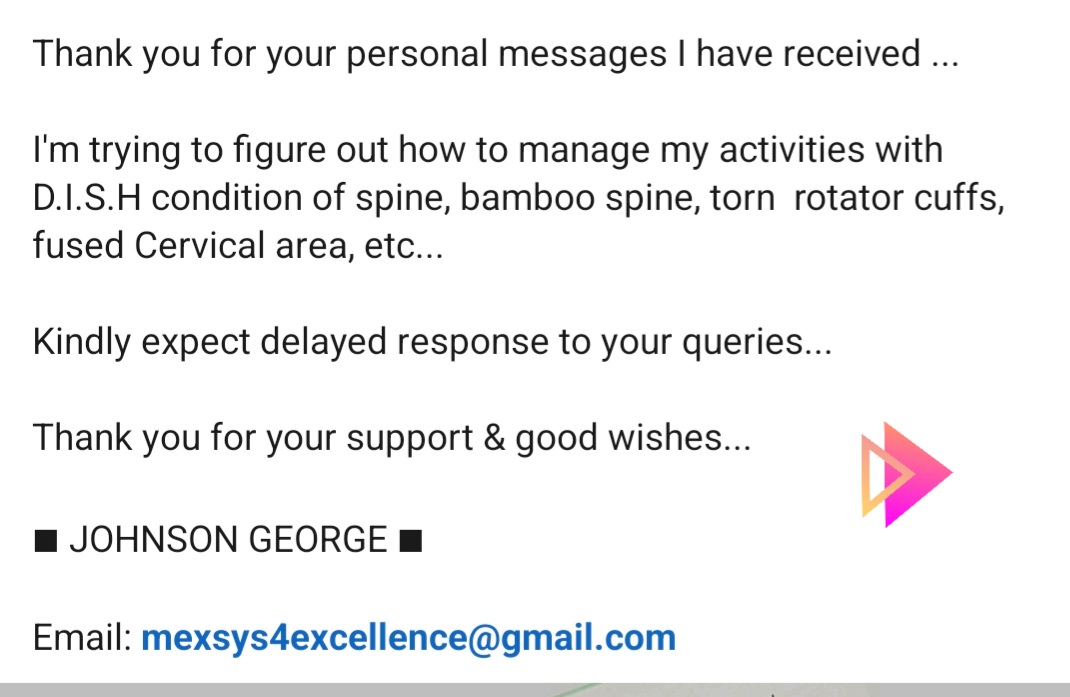 Thank you for your personal messages I have received ...

I'm trying to figure out how to manage my activities with D.I.S.H condition of spine, bamboo spine, torn rotator cuffs, fused Cervical area, etc...

Kindly expect delayed response to your queries...

Thank you for your support & good wishes...

■ JOHNSON GEORGE ■

Email: mexsys4excellence@gmail.com